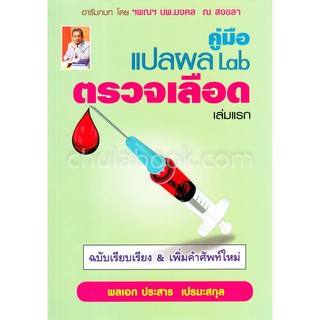 อารัมภบท โดย ฯพณฯ นพ.มงคล ณ สงขลา

คู่มือ
แปลผล Lab
ตรวจเลือด
เล่มแรก

chulabook.com

ฉบับเรียบเรียง & เพิ่มคำศัพท์ใหม่

พลเอก ประสาร เปรมะสกุล